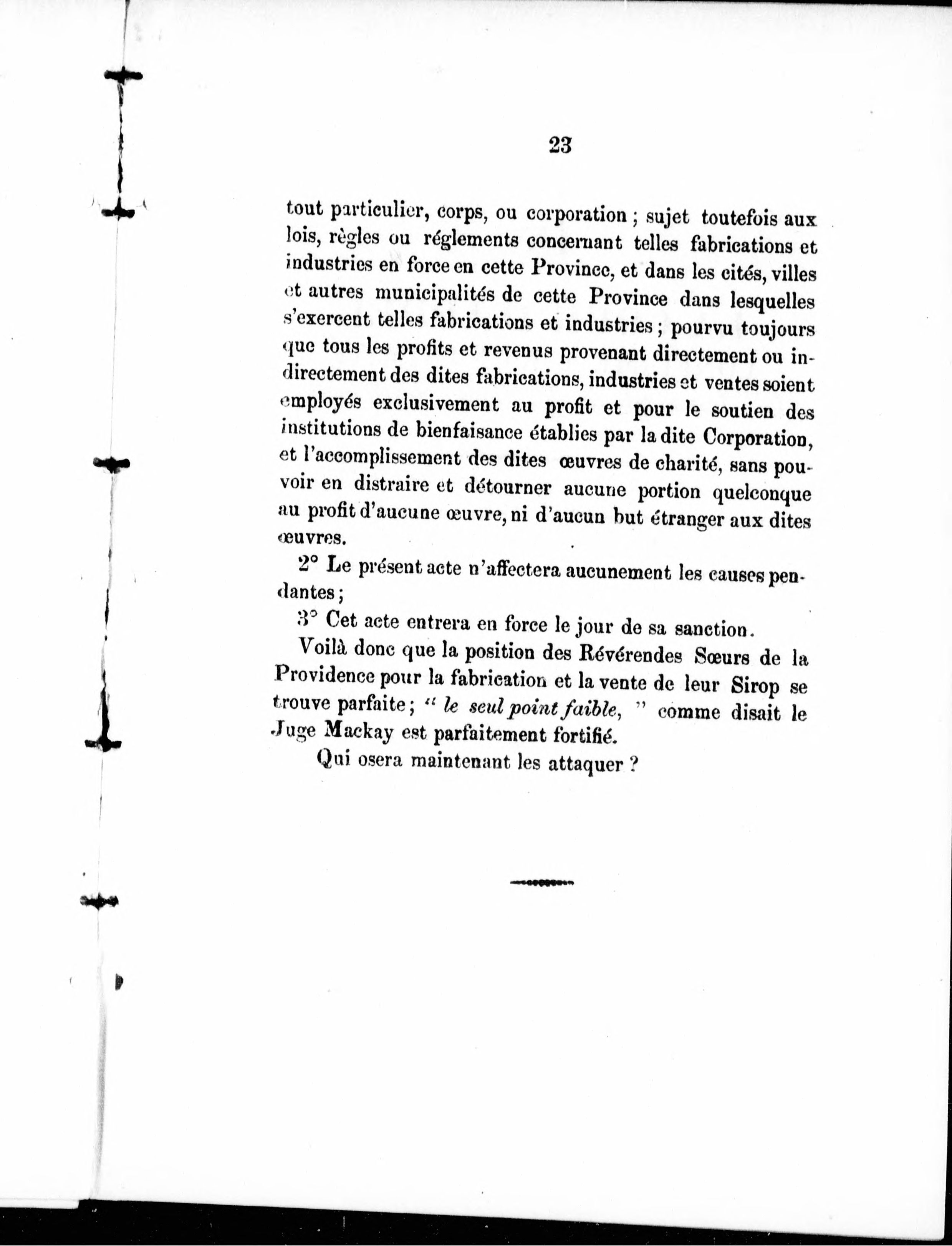 23

tout particulier, corps, ou corporation ; sujet toutefois aux lois, règles ou réglements concernant telles fabrications et industries en force en cette Province, et dans les cités, villes et autres municipalités de cette Province dans lesquelles s'exercent telles fabrications et industries ; pourvu toujours que tous les profits et revenus provenant directement ou indirectement des dites fabrications, industries et ventes soient employés exclusivement au profit et pour le soutien des institutions de bienfaisance établies par la dite Corporation, et l'accomplissement des dites œuvres de charité, sans pouvoir en distraire et détourner aucune portion quelconque au profit d'aucune œuvre, ni d'aucun but étranger aux dites œuvres.

2° Le présent acte n'affectera aucunement les causes pendantes ;

3° Cet acte entrera en force le jour de sa sanction.

Voilà donc que la position des Révérendes Sœurs de la Providence pour la fabrication et la vente de leur Sirop se trouve parfaite ; " le seul point faible, " comme disait le Juge Mackay est parfaitement fortifié.

Qui osera maintenant les attaquer ?